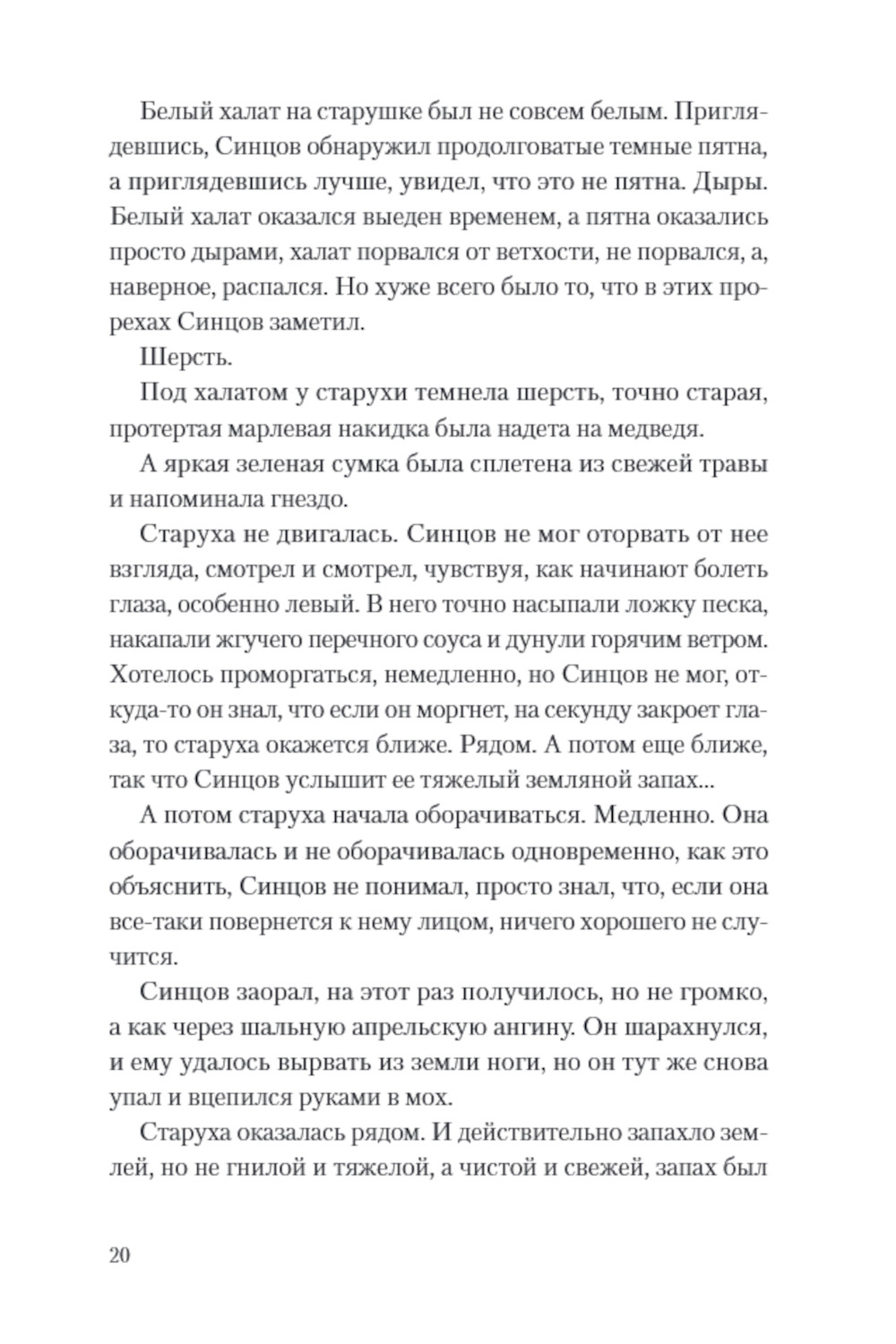 Белый халат на старушке был не совсем белым. Приглядевшись, Синцов обнаружил продолговатые темные пятна, а приглядевшись лучше, увидел, что это не пятна. Дыры. Белый халат оказался выеден временем, а пятна оказались просто дырами, халат порвался от ветхости, не порвался, а, наверное, распался. Но хуже всего было то, что в этих прорехах Синцов заметил.

Шерсть.

Под халатом у старухи темнела шерсть, точно старая, протертая марлевая накидка была надета на медведя.

А яркая зеленая сумка была сплетена из свежей травы и напоминала гнездо.

Старуха не двигалась. Синцов не мог оторвать от нее взгляда, смотрел и смотрел, чувствуя, как начинают болеть глаза, особенно левый. В него точно насыпали ложку песка, накапали жгучего перечного соуса и дунули горячим ветром. Хотелось проморгаться, немедленно, но Синцов не мог, откуда-то он знал, что если он моргнет, на секунду закроет глаза, то старуха окажется ближе. Рядом. А потом еще ближе, так что Синцов услышит ее тяжелый земляной запах...

А потом старуха начала оборачиваться. Медленно. Она оборачивалась и не оборачивалась одновременно, как это объяснить, Синцов не понимал, просто знал, что, если она все-таки повернется к нему лицом, ничего хорошего не случится.

Синцов заорал, на этот раз получилось, но не громко, а как через шальную апрельскую ангину. Он шарахнулся, и ему удалось вырвать из земли ноги, но он тут же снова упал и вцепился руками в мох.

Старуха оказалась рядом. И действительно запахло землей, но не гнилой и тяжелой, а чистой и свежей, запах был

20